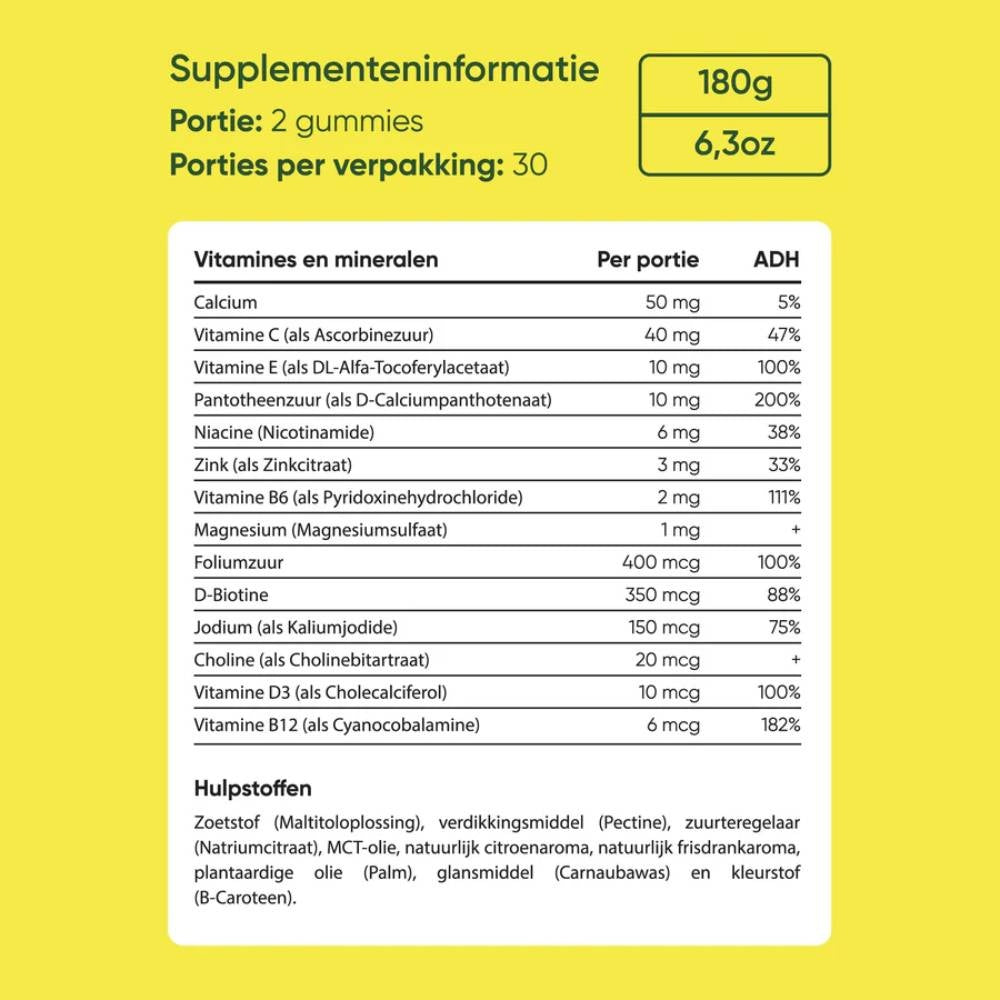 Supplementeninformatie
Portie: 2 gummies
Porties per verpakking: 30

180g
6,3oz

| Vitamines en mineralen | Per portie | ADH |
|---|---|---|
| Calcium | 50 mg | 5% |
| Vitamine C (als Ascorbinezuur) | 40 mg | 47% |
| Vitamine E (als DL-Alfa-Tocoferylacetaat) | 10 mg | 100% |
| Pantotheenzuur (als D-Calciumpanthotenaat) | 10 mg | 200% |
| Niacine (Nicotinamide) | 6 mg | 38% |
| Zink (als Zinkcitraat) | 3 mg | 33% |
| Vitamine B6 (als Pyridoxinehydrochloride) | 2 mg | 111% |
| Magnesium (Magnesiumsulfaat) | 1 mg | + |
| Foliumzuur | 400 mcg | 100% |
| D-Biotine | 350 mcg | 88% |
| Jodium (als Kaliumjodide) | 150 mcg | 75% |
| Choline (als Cholinebitartraat) | 20 mcg | + |
| Vitamine D3 (als Cholecalciferol) | 10 mcg | 100% |
| Vitamine B12 (als Cyanocobalamine) | 6 mcg | 182% |

Hulpstoffen

Zoetstof (Maltitoloplossing), verdikkingsmiddel (Pectine), zuurteregelaar (Natriumcitraat), MCT-olie, natuurlijk citroenaroma, natuurlijk frisdrankaroma, plantaardige olie (Palm), glansmiddel (Carnaubawas) en kleurstof (B-Caroteen).